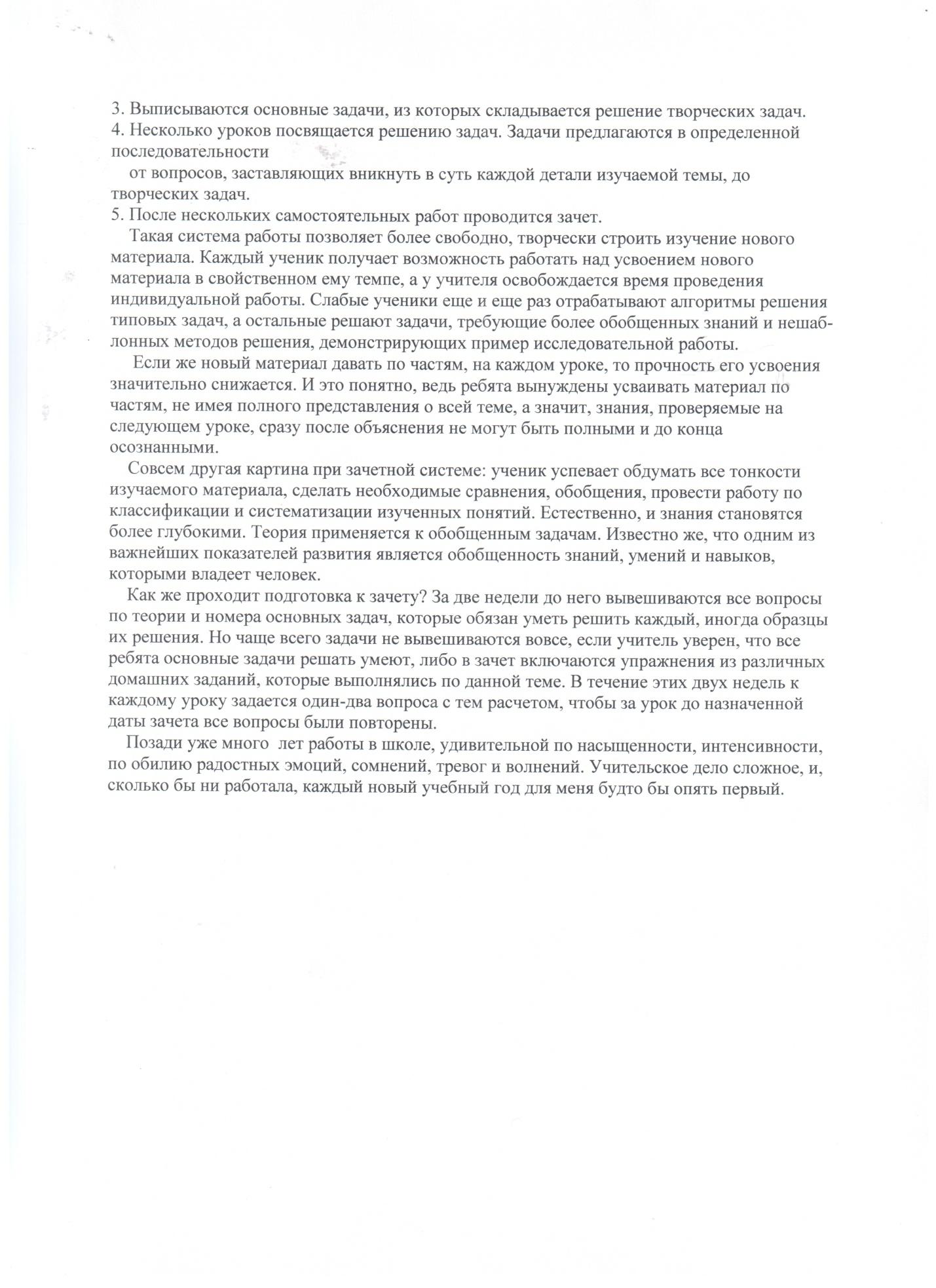 3. Выписываются основные задачи, из которых складывается решение творческих задач.
4. Несколько уроков посвящается решению задач. Задачи предлагаются в определенной последовательности
от вопросов, заставляющих вникнуть в суть каждой детали изучаемой темы, до творческих задач.
5. После нескольких самостоятельных работ проводится зачет.

Такая система работы позволяет более свободно, творчески строить изучение нового материала. Каждый ученик получает возможность работать над усвоением нового материала в свойственном ему темпе, а у учителя освобождается время проведения индивидуальной работы. Слабые ученики еще и еще раз отрабатывают алгоритмы решения типовых задач, а остальные решают задачи, требующие более обобщенных знаний и нешаблонных методов решения, демонстрирующих пример исследовательской работы.

Если же новый материал давать по частям, на каждом уроке, то прочность его усвоения значительно снижается. И это понятно, ведь ребята вынуждены усваивать материал по частям, не имея полного представления о всей теме, а значит, знания, проверяемые на следующем уроке, сразу после объяснения не могут быть полными и до конца осознанными.

Совсем другая картина при зачетной системе: ученик успевает обдумать все тонкости изучаемого материала, сделать необходимые сравнения, обобщения, провести работу по классификации и систематизации изученных понятий. Естественно, и знания становятся более глубокими. Теория применяется к обобщенным задачам. Известно же, что одним из важнейших показателей развития является обобщенность знаний, умений и навыков, которыми владеет человек.

Как же проходит подготовка к зачету? За две недели до него вывешиваются все вопросы по теории и номера основных задач, которые обязан уметь решить каждый, иногда образцы их решения. Но чаще всего задачи не вывешиваются вовсе, если учитель уверен, что все ребята основные задачи решать умеют, либо в зачет включаются упражнения из различных домашних заданий, которые выполнялись по данной теме. В течение этих двух недель к каждому уроку задается один-два вопроса с тем расчетом, чтобы за урок до назначенной даты зачета все вопросы были повторены.

Позади уже много лет работы в школе, удивительной по насыщенности, интенсивности, по обилию радостных эмоций, сомнений, тревог и волнений. Учительское дело сложное, и, сколько бы ни работала, каждый новый учебный год для меня будто бы опять первый.